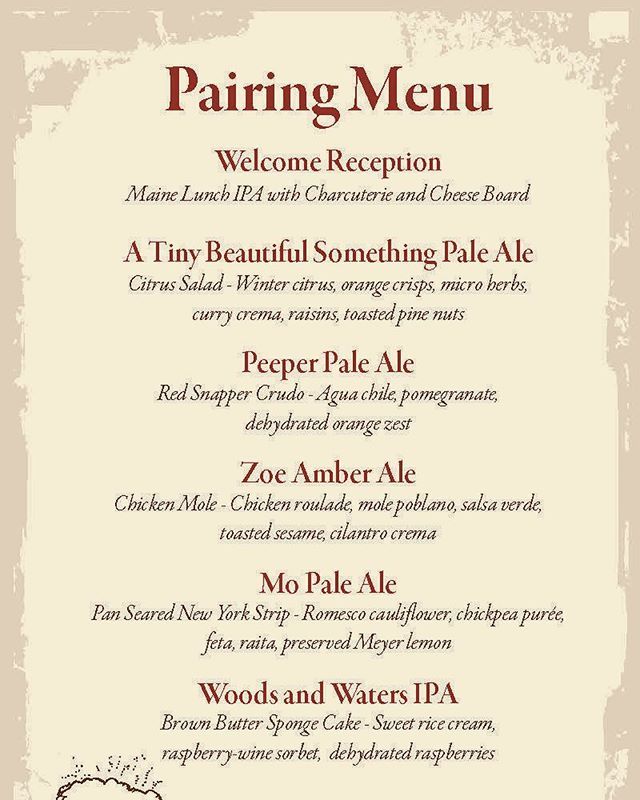 Pairing Menu

Welcome Reception
Maine Lunch IPA with Charcuterie and Cheese Board

A Tiny Beautiful Something Pale Ale
Citrus Salad - Winter citrus, orange crisps, micro herbs, curry crema, raisins, toasted pine nuts

Peeper Pale Ale
Red Snapper Crudo - Agua chile, pomegranate, dehydrated orange zest

Zoe Amber Ale
Chicken Mole - Chicken roulade, mole poblano, salsa verde, toasted sesame, cilantro crema

Mo Pale Ale
Pan Seared New York Strip - Romesco cauliflower, chickpea purée, feta, raita, preserved Meyer lemon

Woods and Waters IPA
Brown Butter Sponge Cake - Sweet rice cream, raspberry-wine sorbet, dehydrated raspberries